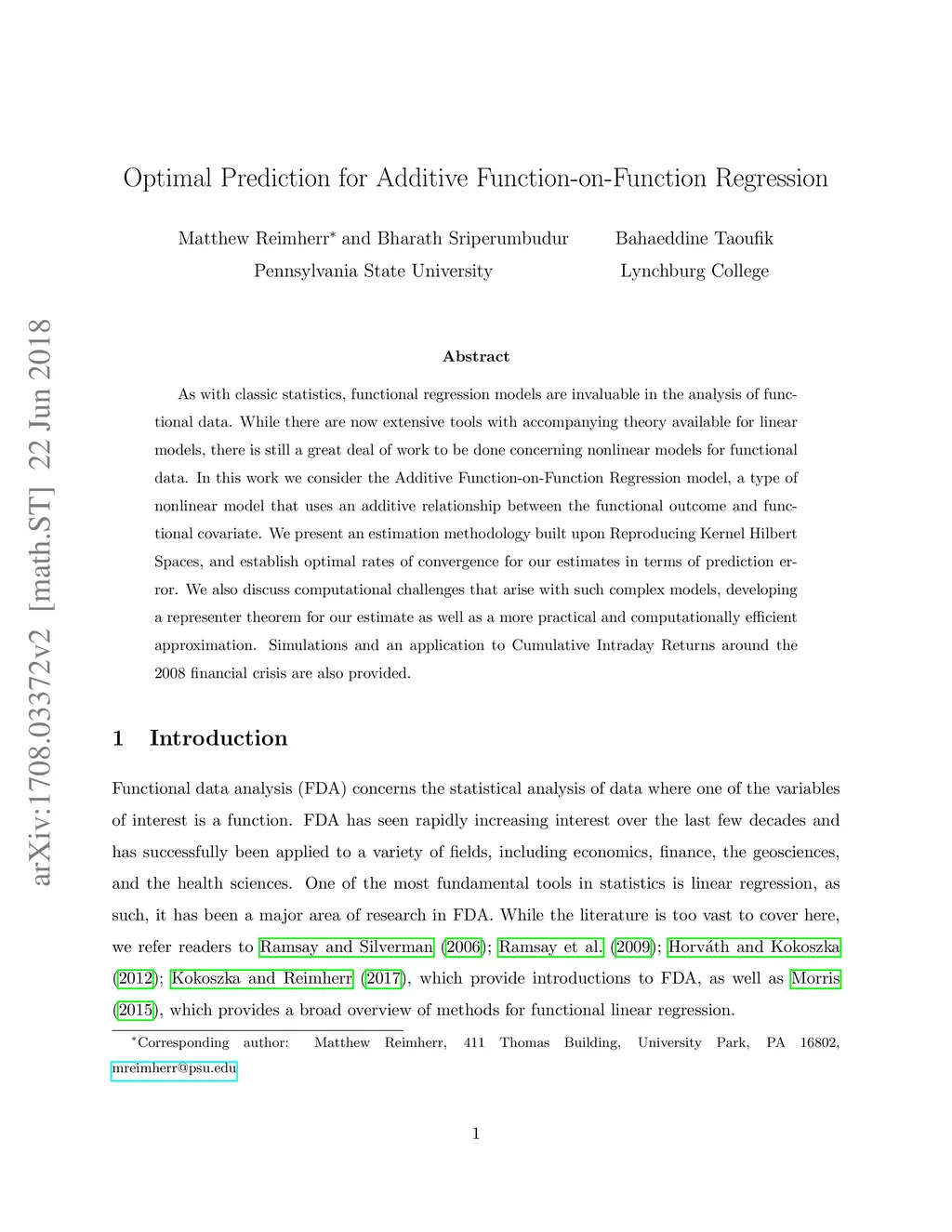 arXiv:1708.03372v2 [math.ST] 22 Jun 2018

Optimal Prediction for Additive Function-on-Function Regression

Matthew Reimherr* and Bharath Sriperumbudur
Pennsylvania State University

Bahaeddine Taoufik
Lynchburg College

Abstract

As with classic statistics, functional regression models are invaluable in the analysis of functional data. While there are now extensive tools with accompanying theory available for linear models, there is still a great deal of work to be done concerning nonlinear models for functional data. In this work we consider the Additive Function-on-Function Regression model, a type of nonlinear model that uses an additive relationship between the functional outcome and functional covariate. We present an estimation methodology built upon Reproducing Kernel Hilbert Spaces, and establish optimal rates of convergence for our estimates in terms of prediction error. We also discuss computational challenges that arise with such complex models, developing a representer theorem for our estimate as well as a more practical and computationally efficient approximation. Simulations and an application to Cumulative Intraday Returns around the 2008 financial crisis are also provided.

1 Introduction

Functional data analysis (FDA) concerns the statistical analysis of data where one of the variables of interest is a function. FDA has seen rapidly increasing interest over the last few decades and has successfully been applied to a variety of fields, including economics, finance, the geosciences, and the health sciences. One of the most fundamental tools in statistics is linear regression, as such, it has been a major area of research in FDA. While the literature is too vast to cover here, we refer readers to Ramsay and Silverman (2006); Ramsay et al. (2009); Horváth and Kokoszka (2012); Kokoszka and Reimherr (2017), which provide introductions to FDA, as well as Morris (2015), which provides a broad overview of methods for functional linear regression.

*Corresponding author: Matthew Reimherr, 411 Thomas Building, University Park, PA 16802, mreimherr@psu.edu

1